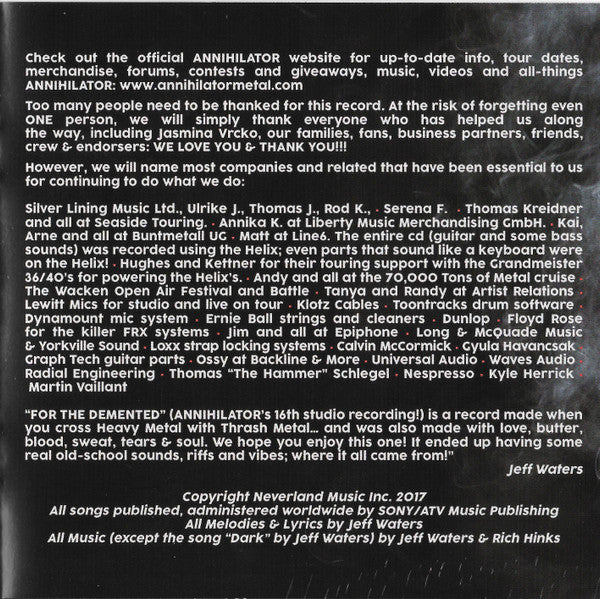 Check out the official ANNIHILATOR website for up-to-date info, tour dates, merchandise, forums, contests and giveaways, music, videos and all-things ANNIHILATOR: www.annihilatormetal.com

Too many people need to be thanked for this record. At the risk of forgetting even ONE person, we will simply thank everyone who has helped us along the way, including Jasmina Vrcko, our families, fans, business partners, friends, crew & endorsers: WE LOVE YOU & THANK YOU!!!

However, we will name most companies and related that have been essential to us for continuing to do what we do:

Silver Lining Music Ltd., Ulrike J., Thomas J., Rod K., · Serena F. · Thomas Kreidner and all at Seaside Touring. · Annika K. at Liberty Music Merchandising GmbH. · Kai, Arne and all at Buntmetall UG · Matt at Line6. The entire cd (guitar and some bass sounds) was recorded using the Helix; even parts that sound like a keyboard were on the Helix! · Hughes and Kettner for their touring support with the Grandmeister 36/40's for powering the Helix's. · Andy and all at the 70,000 Tons of Metal cruise · The Wacken Open Air Festival and Battle · Tanya and Randy at Artist Relations · Lewitt Mics for studio and live on tour · Klotz Cables · Toontracks drum software · Dynamount mic system · Ernie Ball strings and cleaners · Dunlop · Floyd Rose for the killer FRX systems · Jim and all at Epiphone · Long & McQuade Music & Yorkville Sound · Loxx strap locking systems · Calvin McCormick · Gyula Havancsak · Graph Tech guitar parts · Ossy at Backline & More · Universal Audio · Waves Audio · Radial Engineering · Thomas "The Hammer" Schlegel · Nespresso · Kyle Herrick · Martin Vaillant

"FOR THE DEMENTED" (ANNIHILATOR's 16th studio recording!) is a record made when you cross Heavy Metal with Thrash Metal... and was also made with love, butter, blood, sweat, tears & soul. We hope you enjoy this one! It ended up having some real old-school sounds, riffs and vibes; where it all came from!"

Jeff Waters

Copyright Neverland Music Inc. 2017
All songs published, administered worldwide by SONY/ATV Music Publishing
All Melodies & Lyrics by Jeff Waters
All Music (except the song "Dark" by Jeff Waters) by Jeff Waters & Rich Hinks